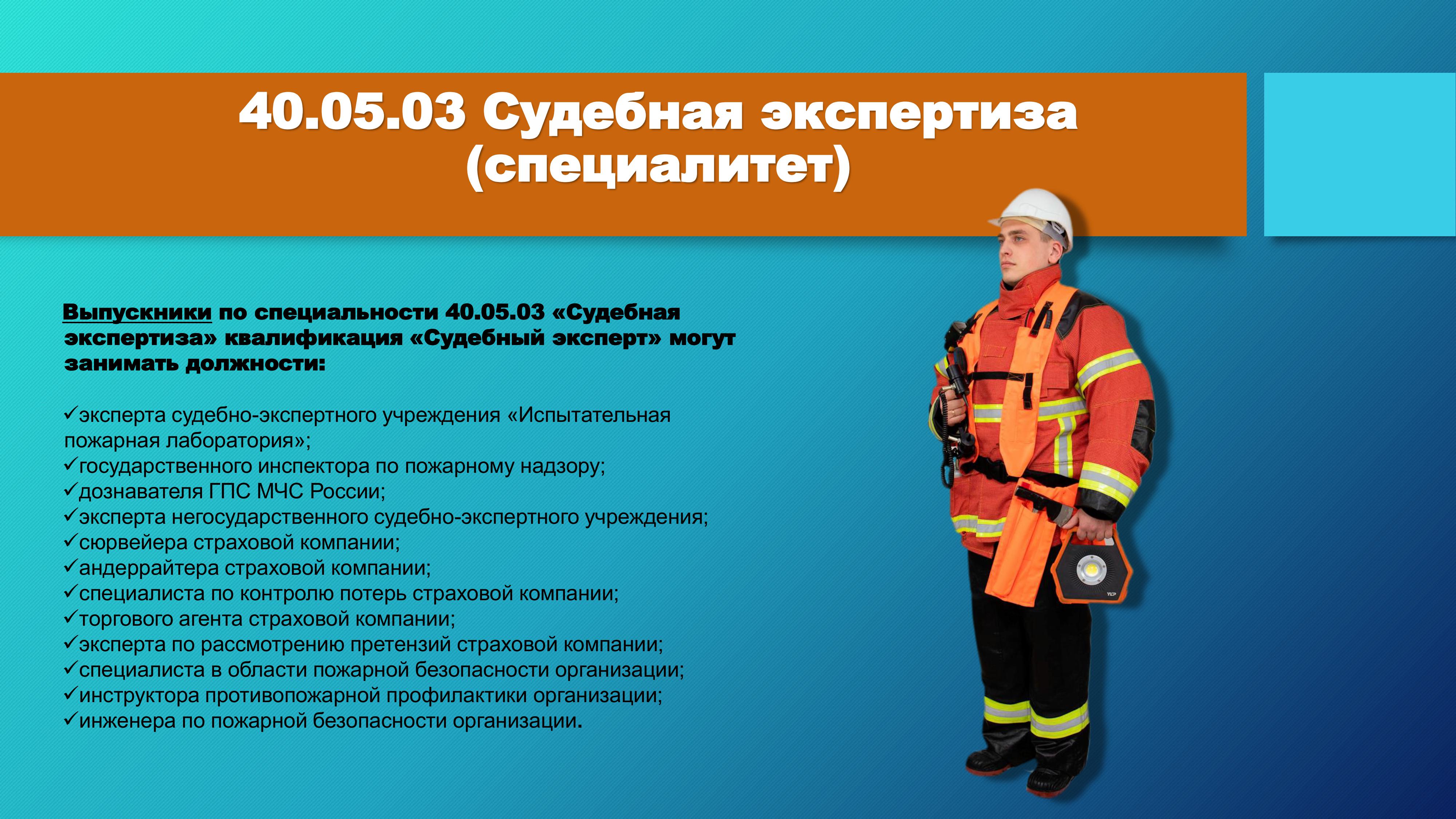 40.05.03 Судебная экспертиза (специалитет)

Выпускники по специальности 40.05.03 «Судебная экспертиза» квалификация «Судебный эксперт» могут занимать должности:

✓эксперта судебно-экспертного учреждения «Испытательная пожарная лаборатория»;
✓государственного инспектора по пожарному надзору;
✓дознавателя ГПС МЧС России;
✓эксперта негосударственного судебно-экспертного учреждения;
✓сюрвейера страховой компании;
✓андеррайтера страховой компании;
✓специалиста по контролю потерь страховой компании;
✓торгового агента страховой компании;
✓эксперта по рассмотрению претензий страховой компании;
✓специалиста в области пожарной безопасности организации;
✓инструктора противопожарной профилактики организации;
✓инженера по пожарной безопасности организации.